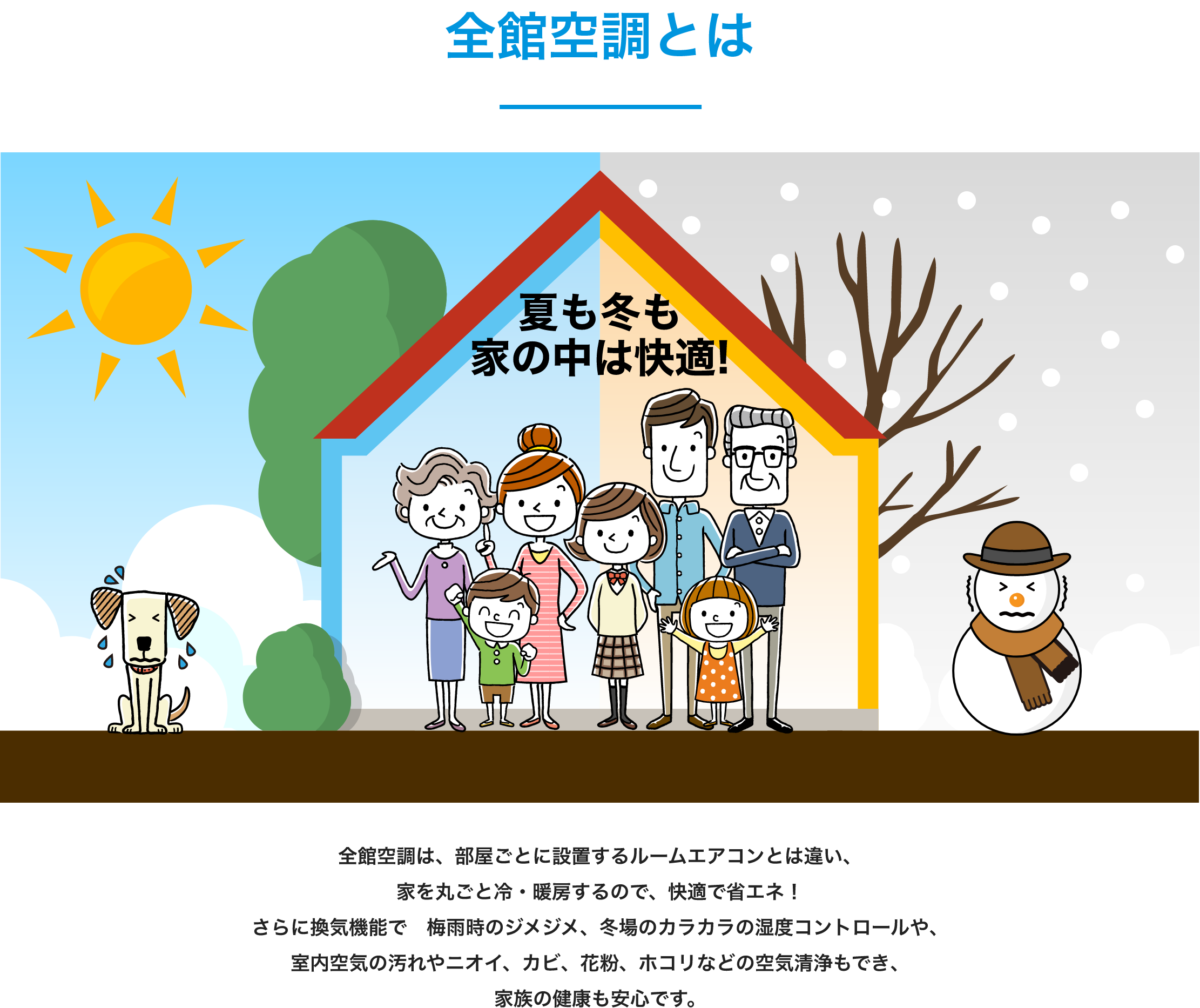 全館空調とは

夏も冬も
家の中は快適!

全館空調は、部屋ごとに設置するルームエアコンとは違い、
家を丸ごと冷・暖房するので、快適で省エネ！
さらに換気機能で　梅雨時のジメジメ、冬場のカラカラの湿度コントロールや、
室内空気の汚れやニオイ、カビ、花粉、ホコリなどの空気清浄もでき、
家族の健康も安心です。